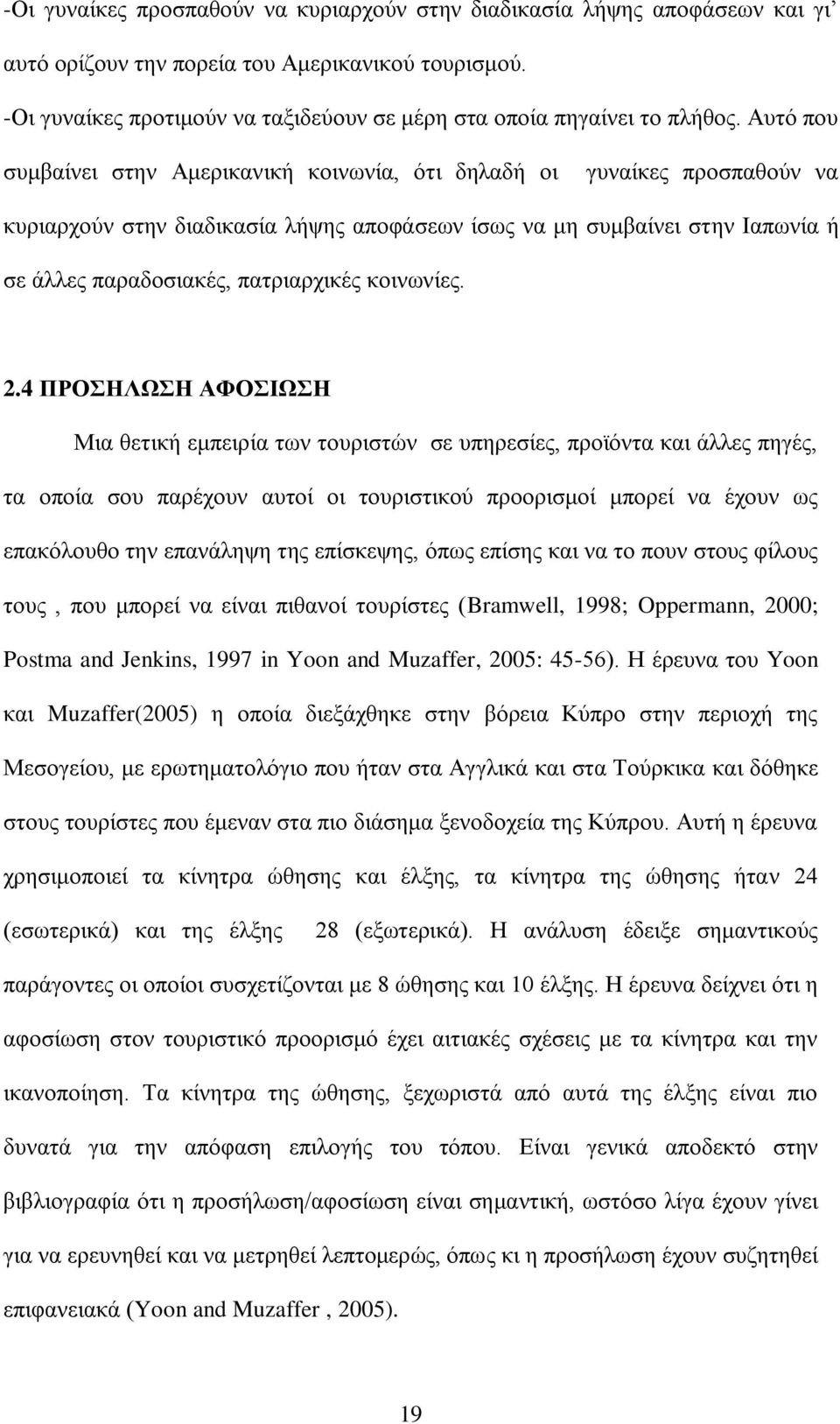 -Οι γυναίκες προσπαθούν να κυριαρχούν στην διαδικασία λήψης αποφάσεων και γι' αυτό ορίζουν την πορεία του Αμερικανικού τουρισμού.
-Οι γυναίκες προτιμούν να ταξιδεύουν σε μέρη στα οποία πηγαίνει το πλήθος. Αυτό που συμβαίνει στην Αμερικανική κοινωνία, ότι δηλαδή οι γυναίκες προσπαθούν να κυριαρχούν στην διαδικασία λήψης αποφάσεων ίσως να μη συμβαίνει στην Ιαπωνία ή σε άλλες παραδοσιακές, πατριαρχικές κοινωνίες.

2.4 ΠΡΟΣΗΛΩΣΗ ΑΦΟΣΙΩΣΗ

Μια θετική εμπειρία των τουριστών σε υπηρεσίες, προϊόντα και άλλες πηγές, τα οποία σου παρέχουν αυτοί οι τουριστικού προορισμοί μπορεί να έχουν ως επακόλουθο την επανάληψη της επίσκεψης, όπως επίσης και να το πουν στους φίλους τους , που μπορεί να είναι πιθανοί τουρίστες (Bramwell, 1998; Oppermann, 2000; Postma and Jenkins, 1997 in Yoon and Muzaffer, 2005: 45-56). Η έρευνα του Yoon και Muzaffer(2005) η οποία διεξάχθηκε στην βόρεια Κύπρο στην περιοχή της Μεσογείου, με ερωτηματολόγιο που ήταν στα Αγγλικά και στα Τούρκικα και δόθηκε στους τουρίστες που έμεναν στα πιο διάσημα ξενοδοχεία της Κύπρου. Αυτή η έρευνα χρησιμοποιεί τα κίνητρα ώθησης και έλξης, τα κίνητρα της ώθησης ήταν 24 (εσωτερικά) και της έλξης 28 (εξωτερικά). Η ανάλυση έδειξε σημαντικούς παράγοντες οι οποίοι συσχετίζονται με 8 ώθησης και 10 έλξης. Η έρευνα δείχνει ότι η αφοσίωση στον τουριστικό προορισμό έχει αιτιακές σχέσεις με τα κίνητρα και την ικανοποίηση. Τα κίνητρα της ώθησης, ξεχωριστά από αυτά της έλξης είναι πιο δυνατά για την απόφαση επιλογής του τόπου. Είναι γενικά αποδεκτό στην βιβλιογραφία ότι η προσήλωση/αφοσίωση είναι σημαντική, ωστόσο λίγα έχουν γίνει για να ερευνηθεί και να μετρηθεί λεπτομερώς, όπως κι η προσήλωση έχουν συζητηθεί επιφανειακά (Yoon and Muzaffer , 2005).

19